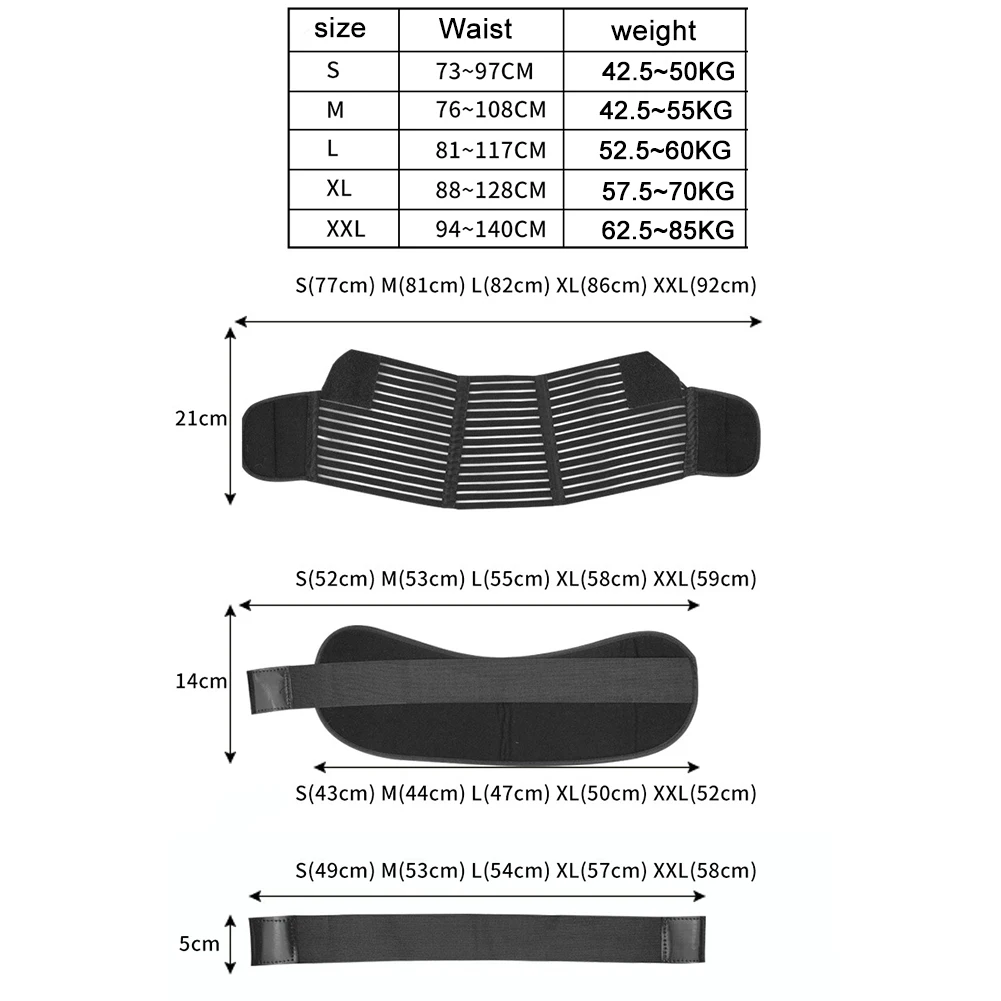 | size | Waist | weight |
|---|---|---|
| S | 73~97CM | 42.5~50KG |
| M | 76~108CM | 42.5~55KG |
| L | 81~117CM | 52.5~60KG |
| XL | 88~128CM | 57.5~70KG |
| XXL | 94~140CM | 62.5~85KG |

S(77cm) M(81cm) L(82cm) XL(86cm) XXL(92cm)

21cm

S(52cm) M(53cm) L(55cm) XL(58cm) XXL(59cm)

14cm

S(43cm) M(44cm) L(47cm) XL(50cm) XXL(52cm)

S(49cm) M(53cm) L(54cm) XL(57cm) XXL(58cm)

5cm